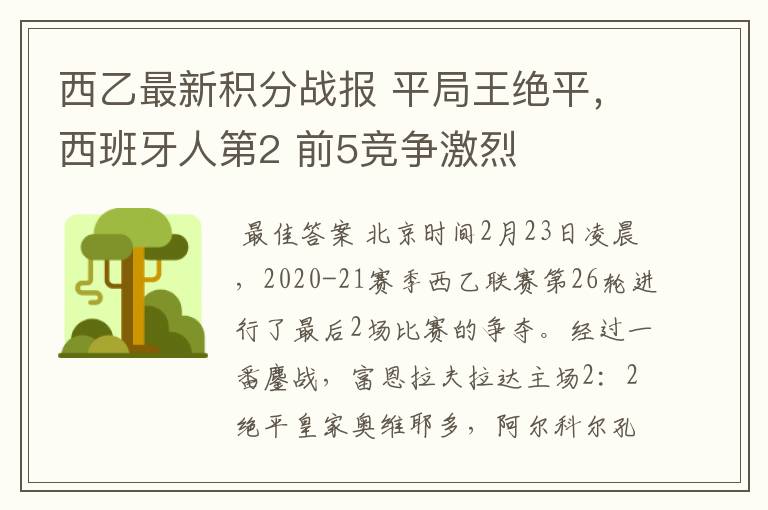 西乙最新积分战报 平局王绝平，西班牙人第2 前5竞争激烈

最佳答案 北京时间2月23日凌晨，2020-21赛季西乙联赛第26轮进行了最后2场比赛的争夺。经过一番鏖战，富恩拉夫拉达主场2：2绝平皇家奥维耶多，阿尔科尔孔